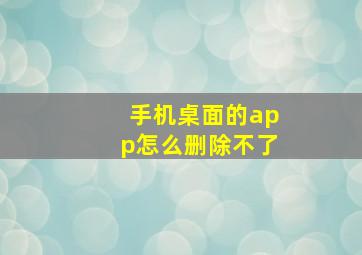 手机桌面的app怎么删除不了